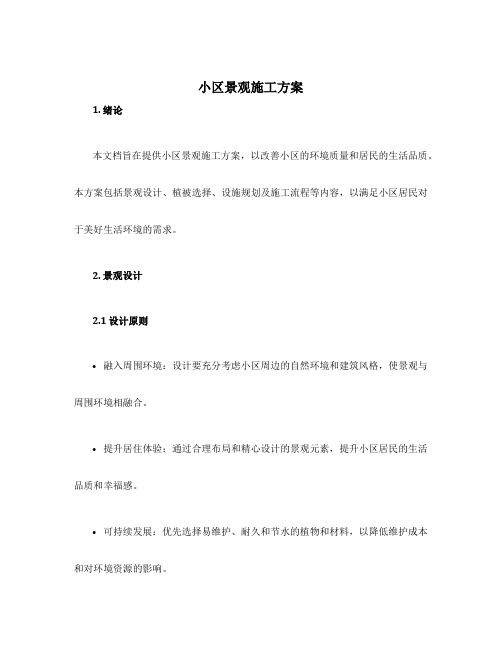 小区景观施工方案

1. 绪论

本文档旨在提供小区景观施工方案，以改善小区的环境质量和居民的生活品质。本方案包括景观设计、植被选择、设施规划及施工流程等内容，以满足小区居民对于美好生活环境的需求。

2. 景观设计

2.1 设计原则

• 融入周围环境：设计要充分考虑小区周边的自然环境和建筑风格，使景观与周围环境相融合。

• 提升居住体验：通过合理布局和精心设计的景观元素，提升小区居民的生活品质和幸福感。

• 可持续发展：优先选择易维护、耐久和节水的植物和材料，以降低维护成本和对环境资源的影响。